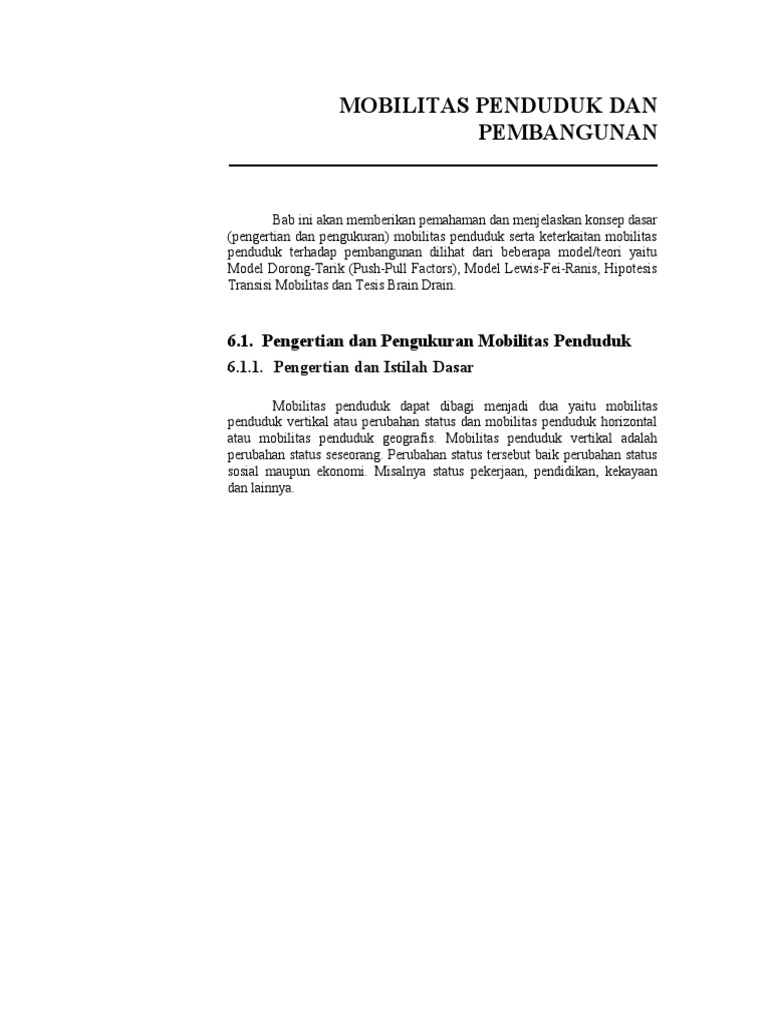 MOBILITAS PENDUDUK DAN PEMBANGUNAN

Bab ini akan memberikan pemahaman dan menjelaskan konsep dasar (pengertian dan pengukuran) mobilitas penduduk serta keterkaitan mobilitas penduduk terhadap pembangunan dilihat dari beberapa model/teori yaitu Model Dorong-Tarik (Push-Pull Factors), Model Lewis-Fei-Ranis, Hipotesis Transisi Mobilitas dan Tesis Brain Drain.

6.1. Pengertian dan Pengukuran Mobilitas Penduduk

6.1.1. Pengertian dan Istilah Dasar

Mobilitas penduduk dapat dibagi menjadi dua yaitu mobilitas penduduk vertikal atau perubahan status dan mobilitas penduduk horizontal atau mobilitas penduduk geografis. Mobilitas penduduk vertikal adalah perubahan status seseorang. Perubahan status tersebut baik perubahan status sosial maupun ekonomi. Misalnya status pekerjaan, pendidikan, kekayaan dan lainnya.